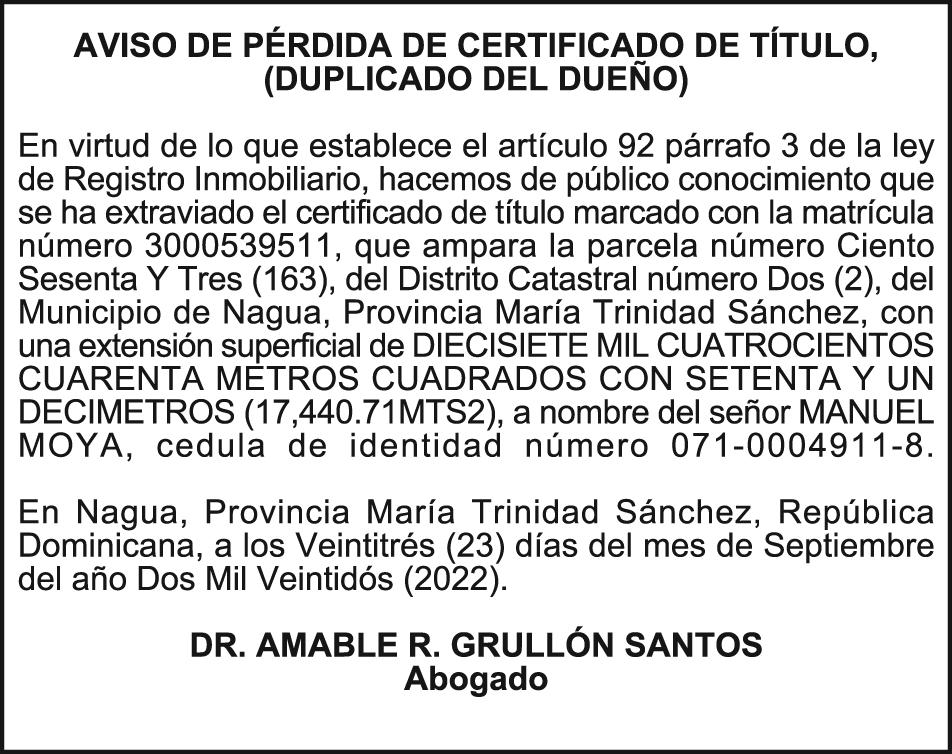 AVISO DE PÉRDIDA DE CERTIFICADO DE TÍTULO, (DUPLICADO DEL DUEÑO)

En virtud de lo que establece el artículo 92 párrafo 3 de la ley de Registro Inmobiliario, hacemos de público conocimiento que se ha extraviado el certificado de título marcado con la matrícula número 3000539511, que ampara la parcela número Ciento Sesenta Y Tres (163), del Distrito Catastral número Dos (2), del Municipio de Nagua, Provincia María Trinidad Sánchez, con una extensión superficial de DIECISIETE MIL CUATROCIENTOS CUARENTA METROS CUADRADOS CON SETENTA Y UN DECIMETROS (17,440.71MTS2), a nombre del señor MANUEL MOYA, cedula de identidad número 071-0004911-8.

En Nagua, Provincia María Trinidad Sánchez, República Dominicana, a los Veintitrés (23) días del mes de Septiembre del año Dos Mil Veintidós (2022).

DR. AMABLE R. GRULLÓN SANTOS
Abogado